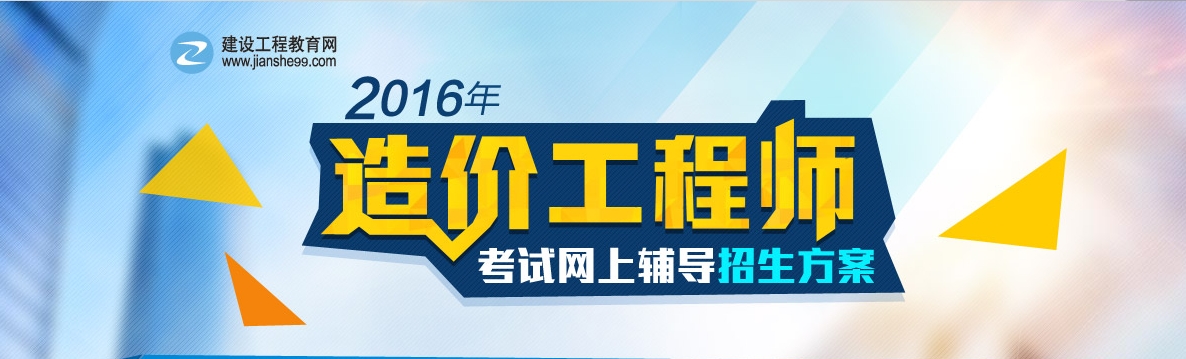 建设工程教育网
www.jianshe99.com

2016年
造价工程师
考试网上辅导招生方案